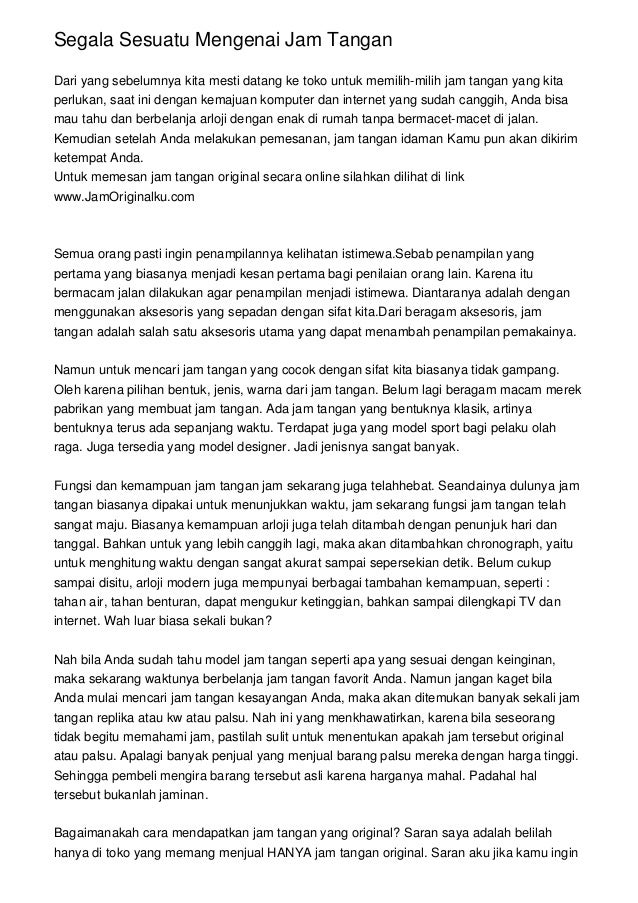 Segala Sesuatu Mengenai Jam Tangan

Dari yang sebelumnya kita mesti datang ke toko untuk memilih-milih jam tangan yang kita perlukan, saat ini dengan kemajuan komputer dan internet yang sudah canggih, Anda bisa mau tahu dan berbelanja arloji dengan enak di rumah tanpa bermacet-macet di jalan. Kemudian setelah Anda melakukan pemesanan, jam tangan idaman Kamu pun akan dikirim ketempat Anda.
Untuk memesan jam tangan original secara online silahkan dilihat di link www.JamOriginalku.com

Semua orang pasti ingin penampilannya kelihatan istimewa.Sebab penampilan yang pertama yang biasanya menjadi kesan pertama bagi penilaian orang lain. Karena itu bermacam jalan dilakukan agar penampilan menjadi istimewa. Diantaranya adalah dengan menggunakan aksesoris yang sepadan dengan sifat kita.Dari beragam aksesoris, jam tangan adalah salah satu aksesoris utama yang dapat menambah penampilan pemakainya.

Namun untuk mencari jam tangan yang cocok dengan sifat kita biasanya tidak gampang. Oleh karena pilihan bentuk, jenis, warna dari jam tangan. Belum lagi beragam macam merek pabrikan yang membuat jam tangan. Ada jam tangan yang bentuknya klasik, artinya bentuknya terus ada sepanjang waktu. Terdapat juga yang model sport bagi pelaku olah raga. Juga tersedia yang model designer. Jadi jenisnya sangat banyak.

Fungsi dan kemampuan jam tangan jam sekarang juga telahhebat. Seandainya dulunya jam tangan biasanya dipakai untuk menunjukkan waktu, jam sekarang fungsi jam tangan telah sangat maju. Biasanya kemampuan arloji juga telah ditambah dengan penunjuk hari dan tanggal. Bahkan untuk yang lebih canggih lagi, maka akan ditambahkan chronograph, yaitu untuk menghitung waktu dengan sangat akurat sampai sepersekian detik. Belum cukup sampai disitu, arloji modern juga mempunyai berbagai tambahan kemampuan, seperti : tahan air, tahan benturan, dapat mengukur ketinggian, bahkan sampai dilengkapi TV dan internet. Wah luar biasa sekali bukan?

Nah bila Anda sudah tahu model jam tangan seperti apa yang sesuai dengan keinginan, maka sekarang waktunya berbelanja jam tangan favorit Anda. Namun jangan kaget bila Anda mulai mencari jam tangan kesayangan Anda, maka akan ditemukan banyak sekali jam tangan replika atau kw atau palsu. Nah ini yang menkhawatirkan, karena bila seseorang tidak begitu memahami jam, pastilah sulit untuk menentukan apakah jam tersebut original atau palsu. Apalagi banyak penjual yang menjual barang palsu mereka dengan harga tinggi. Sehingga pembeli mengira barang tersebut asli karena harganya mahal. Padahal hal tersebut bukanlah jaminan.

Bagaimanakah cara mendapatkan jam tangan yang original? Saran saya adalah belilah hanya di toko yang memang menjual HANYA jam tangan original. Saran aku jika kamu ingin